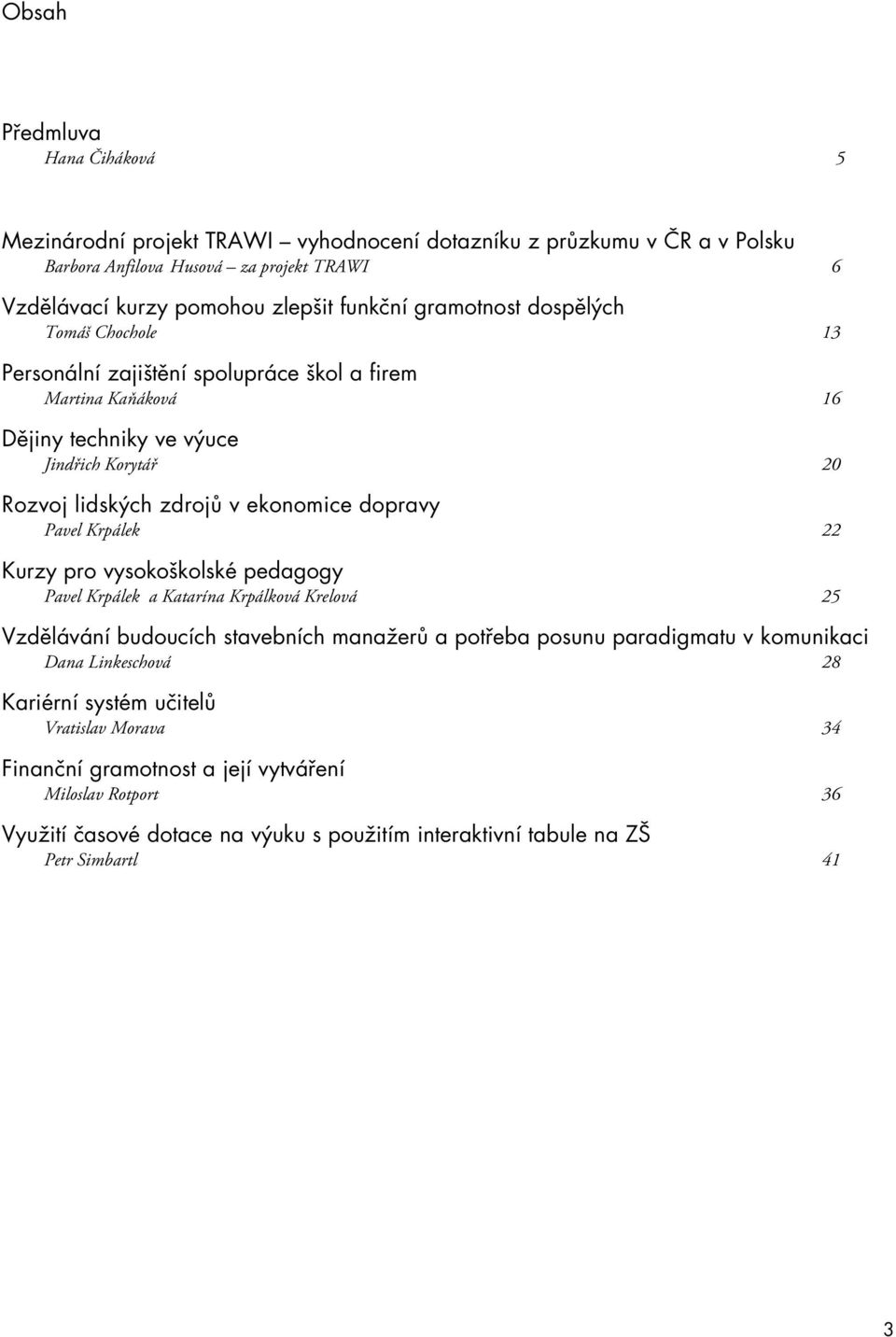 Obsah

Předmluva
Hana Čiháková 5

Mezinárodní projekt TRAWI – vyhodnocení dotazníku z průzkumu v ČR a v Polsku
Barbora Anfilova Husová – za projekt TRAWI 6

Vzdělávací kurzy pomohou zlepšit funkční gramotnost dospělých
Tomáš Chochole 13

Personální zajištění spolupráce škol a firem
Martina Kaňáková 16

Dějiny techniky ve výuce
Jindřich Korytář 20

Rozvoj lidských zdrojů v ekonomice dopravy
Pavel Krpálek 22

Kurzy pro vysokoškolské pedagogy
Pavel Krpálek a Katarína Krpálková Krelová 25

Vzdělávání budoucích stavebních manažerů a potřeba posunu paradigmatu v komunikaci
Dana Linkeschová 28

Kariérní systém učitelů
Vratislav Morava 34

Finanční gramotnost a její vytváření
Miloslav Rotport 36

Využití časové dotace na výuku s použitím interaktivní tabule na ZŠ
Petr Simbartl 41

3